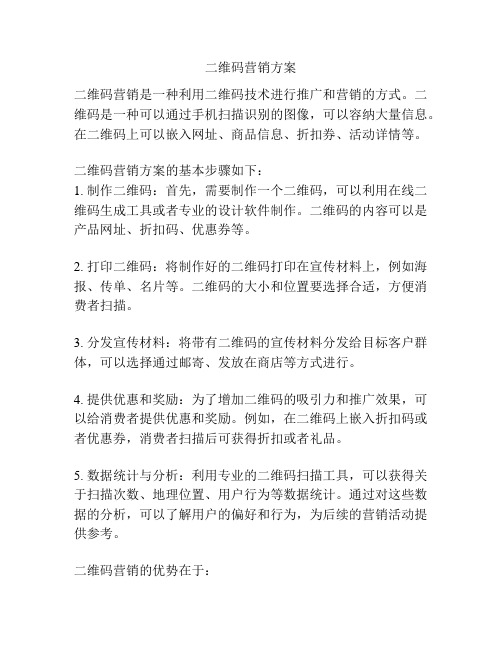 二维码营销方案

二维码营销是一种利用二维码技术进行推广和营销的方式。二维码是一种可以通过手机扫描识别的图像，可以容纳大量信息。在二维码上可以嵌入网址、商品信息、折扣券、活动详情等。

二维码营销方案的基本步骤如下：
1. 制作二维码：首先，需要制作一个二维码，可以利用在线二维码生成工具或者专业的设计软件制作。二维码的内容可以是产品网址、折扣码、优惠券等。

2. 打印二维码：将制作好的二维码打印在宣传材料上，例如海报、传单、名片等。二维码的大小和位置要选择合适，方便消费者扫描。

3. 分发宣传材料：将带有二维码的宣传材料分发给目标客户群体，可以选择通过邮寄、发放在商店等方式进行。

4. 提供优惠和奖励：为了增加二维码的吸引力和推广效果，可以给消费者提供优惠和奖励。例如，在二维码上嵌入折扣码或者优惠券，消费者扫描后可获得折扣或者礼品。

5. 数据统计与分析：利用专业的二维码扫描工具，可以获得关于扫描次数、地理位置、用户行为等数据统计。通过对这些数据的分析，可以了解用户的偏好和行为，为后续的营销活动提供参考。

二维码营销的优势在于：